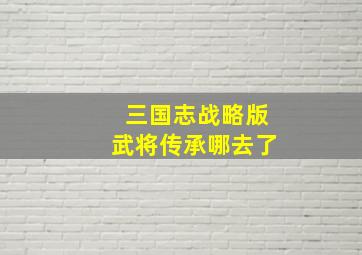 三国志战略版
武将传承哪去了